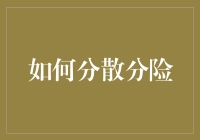 如何分散分险